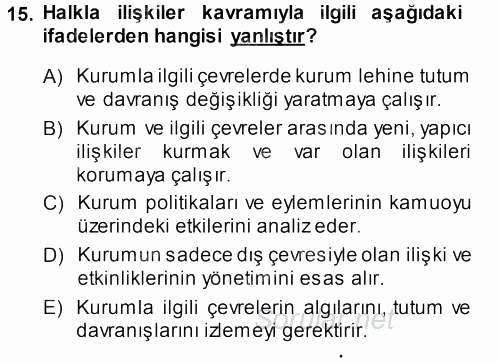 15. Halkla ilişkiler kavramıyla ilgili aşağıdaki ifadelerden hangisi yanlıştır?

A) Kurumla ilgili çevrelerde kurum lehine tutum ve davranış değişikliği yaratmaya çalışır.

B) Kurum ve ilgili çevreler arasında yeni, yapıcı ilişkiler kurmak ve var olan ilişkileri korumaya çalışır.

C) Kurum politikaları ve eylemlerinin kamuoyu üzerindeki etkilerini analiz eder.

D) Kurumun sadece dış çevresiyle olan ilişki ve etkinliklerinin yönetimini esas alır.

E) Kurumla ilgili çevrelerin algılarını, tutum ve davranışlarını izlemeyi gerektirir.

Sorular.net